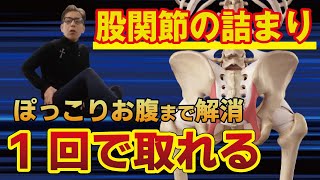 股関節の詰まり

ぽっこりお腹まで解消

１回で取れる